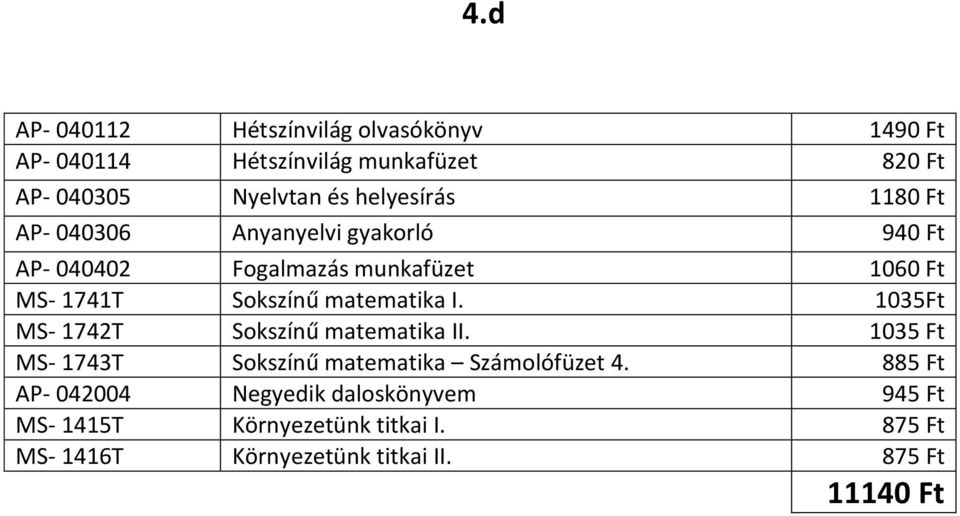 4.d

| | | |
|---|---|---|
| AP- 040112 | Hétszínvilág olvasókönyv | 1490 Ft |
| AP- 040114 | Hétszínvilág munkafüzet | 820 Ft |
| AP- 040305 | Nyelvtan és helyesírás | 1180 Ft |
| AP- 040306 | Anyanyelvi gyakorló | 940 Ft |
| AP- 040402 | Fogalmazás munkafüzet | 1060 Ft |
| MS- 1741T | Sokszínű matematika I. | 1035Ft |
| MS- 1742T | Sokszínű matematika II. | 1035 Ft |
| MS- 1743T | Sokszínű matematika – Számolófüzet 4. | 885 Ft |
| AP- 042004 | Negyedik daloskönyvem | 945 Ft |
| MS- 1415T | Környezetünk titkai I. | 875 Ft |
| MS- 1416T | Környezetünk titkai II. | 875 Ft |
| | | 11140 Ft |